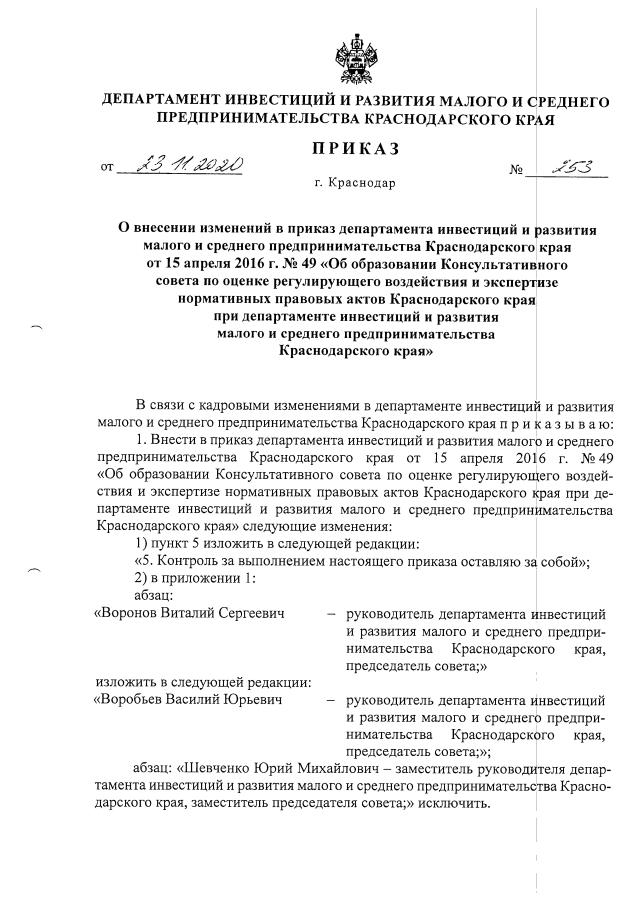 ДЕПАРТАМЕНТ ИНВЕСТИЦИЙ И РАЗВИТИЯ МАЛОГО И СРЕДНЕГО ПРЕДПРИНИМАТЕЛЬСТВА КРАСНОДАРСКОГО КРАЯ

ПРИКАЗ

от 23.11.2020 № 253

г. Краснодар

О внесении изменений в приказ департамента инвестиций и развития малого и среднего предпринимательства Краснодарского края от 15 апреля 2016 г. № 49 «Об образовании Консультативного совета по оценке регулирующего воздействия и экспертизе нормативных правовых актов Краснодарского края при департаменте инвестиций и развития малого и среднего предпринимательства Краснодарского края»

В связи с кадровыми изменениями в департаменте инвестиций и развития малого и среднего предпринимательства Краснодарского края п р и к а з ы в а ю:

1. Внести в приказ департамента инвестиций и развития малого и среднего предпринимательства Краснодарского края от 15 апреля 2016 г. № 49 «Об образовании Консультативного совета по оценке регулирующего воздействия и экспертизе нормативных правовых актов Краснодарского края при департаменте инвестиций и развития малого и среднего предпринимательства Краснодарского края» следующие изменения:

1) пункт 5 изложить в следующей редакции:

«5. Контроль за выполнением настоящего приказа оставляю за собой»;

2) в приложении 1:

абзац:

«Воронов Виталий Сергеевич – руководитель департамента инвестиций и развития малого и среднего предпринимательства Краснодарского края, председатель совета;»

изложить в следующей редакции:

«Воробьев Василий Юрьевич – руководитель департамента инвестиций и развития малого и среднего предпринимательства Краснодарского края, председатель совета;»;

абзац: «Шевченко Юрий Михайлович – заместитель руководителя департамента инвестиций и развития малого и среднего предпринимательства Краснодарского края, заместитель председателя совета;» исключить.